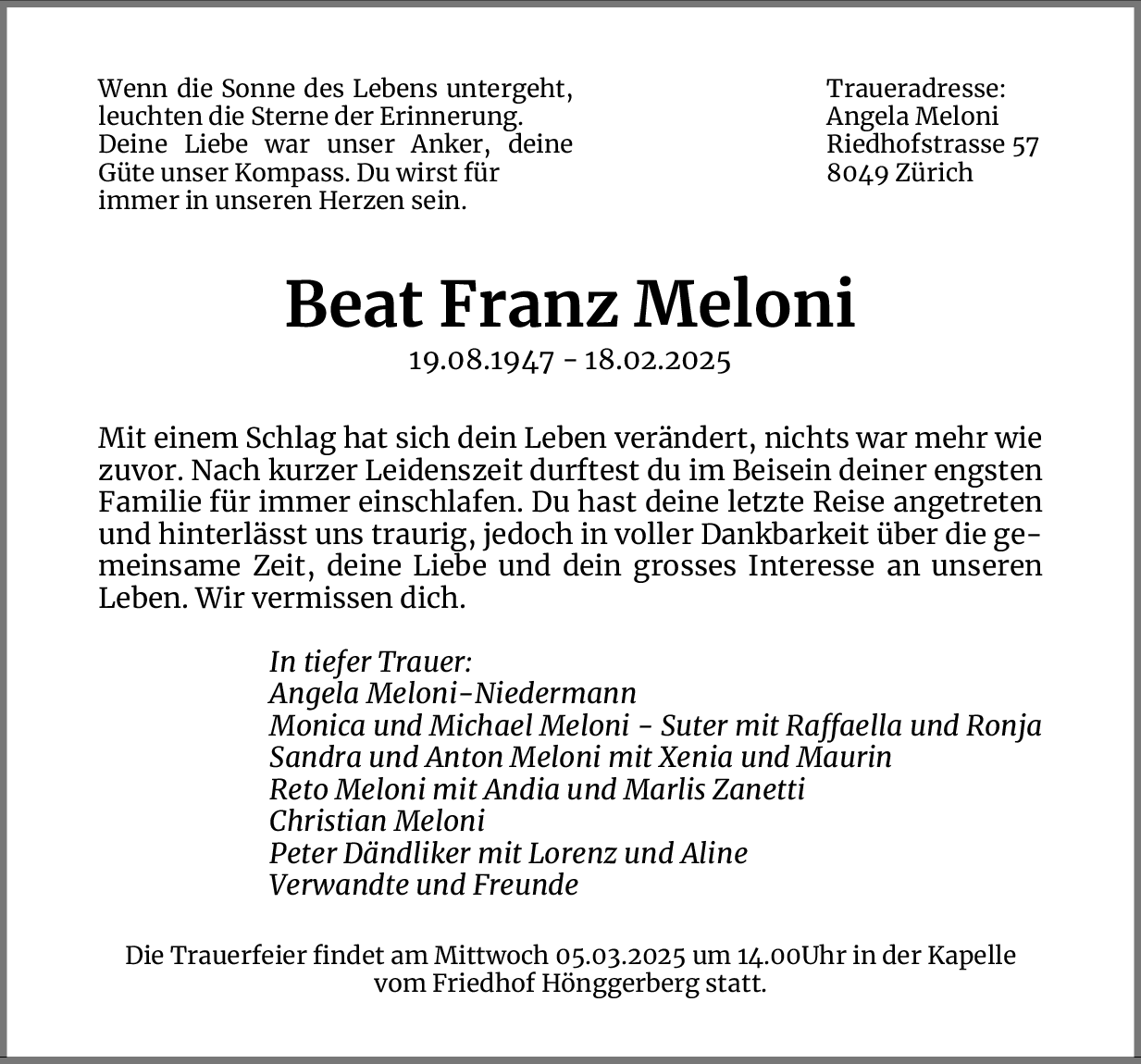 Wenn die Sonne des Lebens untergeht, leuchten die Sterne der Erinnerung. Deine Liebe war unser Anker, deine Güte unser Kompass. Du wirst für immer in unseren Herzen sein.

Traueradresse:
Angela Meloni
Riedhofstrasse 57
8049 Zürich

Beat Franz Meloni

19.08.1947 - 18.02.2025

Mit einem Schlag hat sich dein Leben verändert, nichts war mehr wie zuvor. Nach kurzer Leidenszeit durftest du im Beisein deiner engsten Familie für immer einschlafen. Du hast deine letzte Reise angetreten und hinterlässt uns traurig, jedoch in voller Dankbarkeit über die gemeinsame Zeit, deine Liebe und dein grosses Interesse an unseren Leben. Wir vermissen dich.

In tiefer Trauer:
Angela Meloni-Niedermann
Monica und Michael Meloni - Suter mit Raffaella und Ronja
Sandra und Anton Meloni mit Xenia und Maurin
Reto Meloni mit Andia und Marlis Zanetti
Christian Meloni
Peter Dändliker mit Lorenz und Aline
Verwandte und Freunde

Die Trauerfeier findet am Mittwoch 05.03.2025 um 14.00Uhr in der Kapelle vom Friedhof Hönggerberg statt.